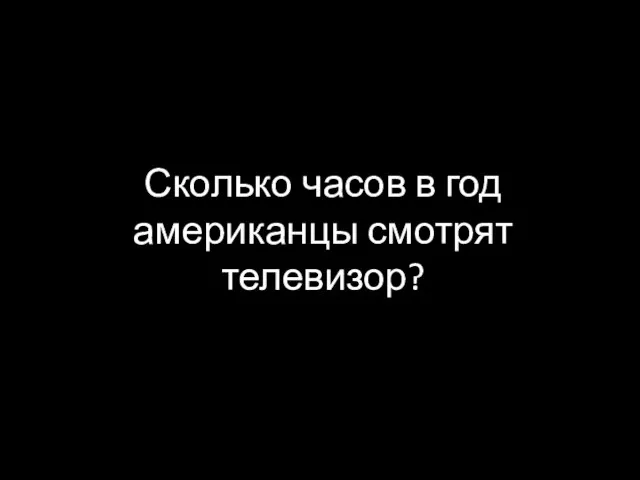 Сколько часов в год американцы смотрят телевизор?